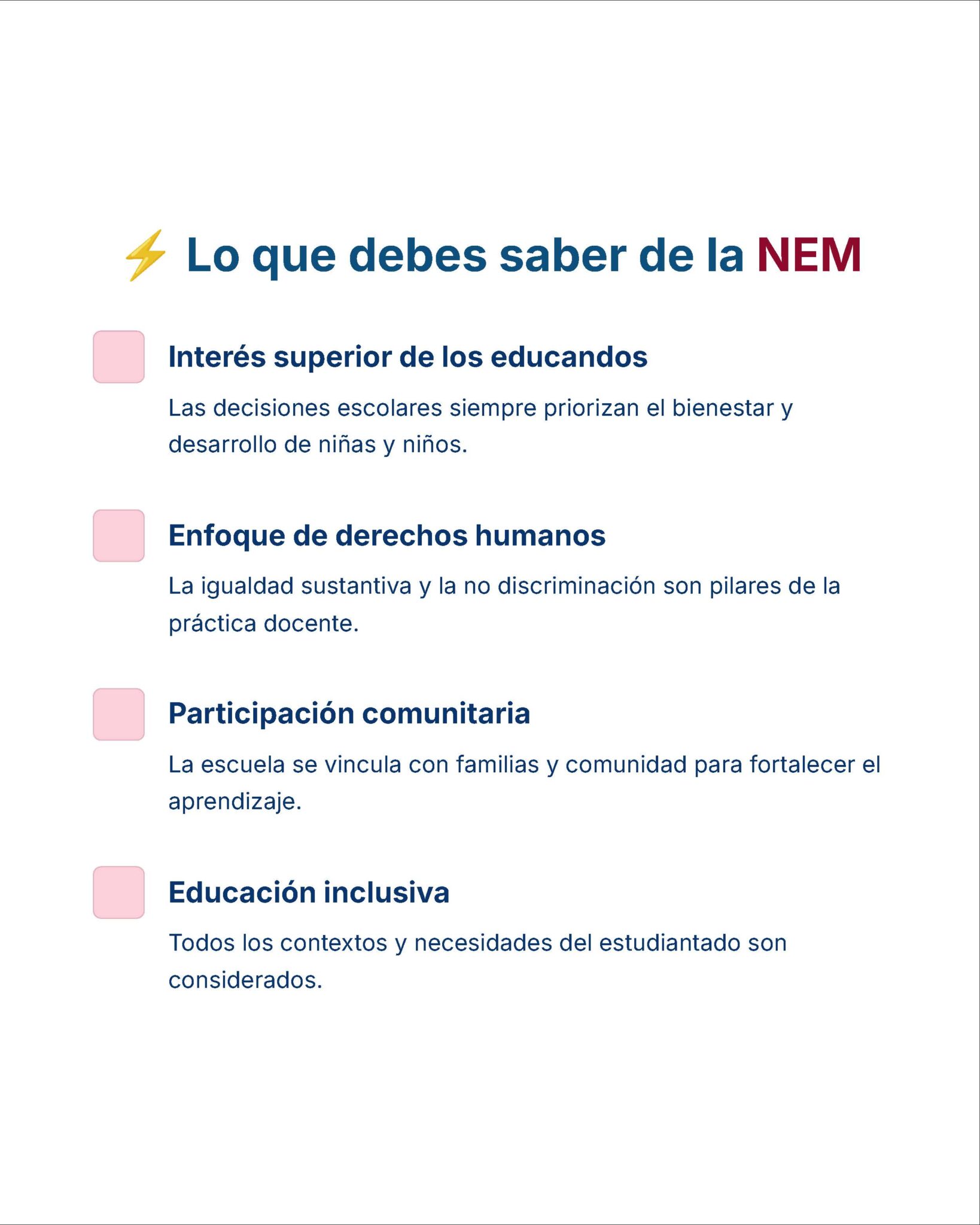 ⚡ Lo que debes saber de la NEM

☐ Interés superior de los educandos

Las decisiones escolares siempre priorizan el bienestar y desarrollo de niñas y niños.

☐ Enfoque de derechos humanos

La igualdad sustantiva y la no discriminación son pilares de la práctica docente.

☐ Participación comunitaria

La escuela se vincula con familias y comunidad para fortalecer el aprendizaje.

☐ Educación inclusiva

Todos los contextos y necesidades del estudiantado son considerados.